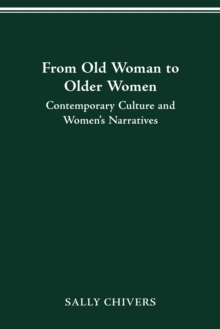 From Old Woman to Older Women

Contemporary Culture and Women's Narratives

SALLY CHIVERS